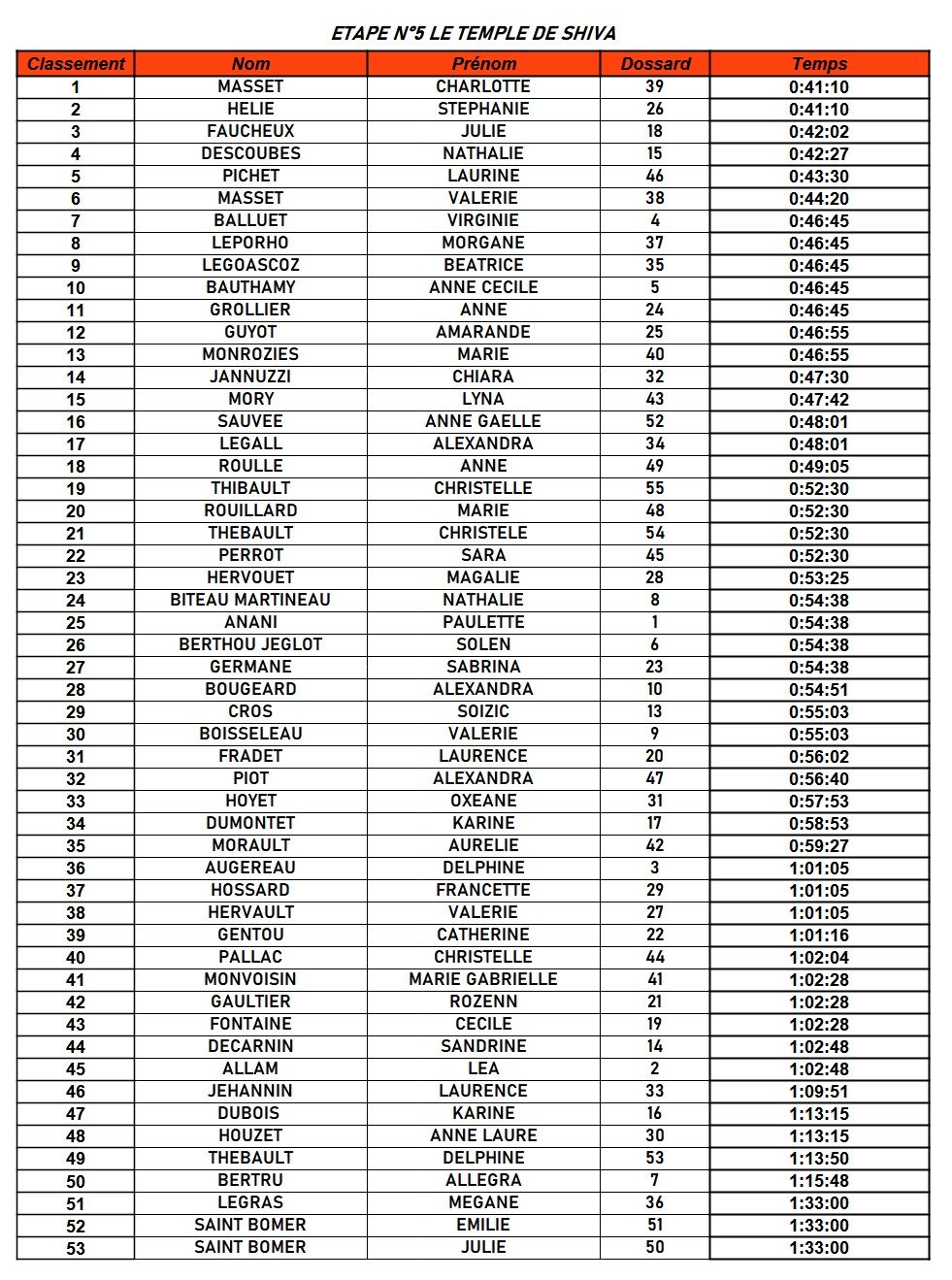 ETAPE N°5 LE TEMPLE DE SHIVA

| Classement | Nom | Prénom | Dossard | Temps |
|---|---|---|---|---|
| 1 | MASSET | CHARLOTTE | 39 | 0:41:10 |
| 2 | HELIE | STEPHANIE | 26 | 0:41:10 |
| 3 | FAUCHEUX | JULIE | 18 | 0:42:02 |
| 4 | DESCOUBES | NATHALIE | 15 | 0:42:27 |
| 5 | PICHET | LAURINE | 46 | 0:43:30 |
| 6 | MASSET | VALERIE | 38 | 0:44:20 |
| 7 | BALLUET | VIRGINIE | 4 | 0:46:45 |
| 8 | LEPORHO | MORGANE | 37 | 0:46:45 |
| 9 | LEGOASCOZ | BEATRICE | 35 | 0:46:45 |
| 10 | BAUTHAMY | ANNE CECILE | 5 | 0:46:45 |
| 11 | GROLLIER | ANNE | 24 | 0:46:45 |
| 12 | GUYOT | AMARANDE | 25 | 0:46:55 |
| 13 | MONROZIES | MARIE | 40 | 0:46:55 |
| 14 | JANNUZZI | CHIARA | 32 | 0:47:30 |
| 15 | MORY | LYNA | 43 | 0:47:42 |
| 16 | SAUVEE | ANNE GAELLE | 52 | 0:48:01 |
| 17 | LEGALL | ALEXANDRA | 34 | 0:48:01 |
| 18 | ROULLE | ANNE | 49 | 0:49:05 |
| 19 | THIBAULT | CHRISTELLE | 55 | 0:52:30 |
| 20 | ROUILLARD | MARIE | 48 | 0:52:30 |
| 21 | THEBAULT | CHRISTELE | 54 | 0:52:30 |
| 22 | PERROT | SARA | 45 | 0:52:30 |
| 23 | HERVOUET | MAGALIE | 28 | 0:53:25 |
| 24 | BITEAU MARTINEAU | NATHALIE | 8 | 0:54:38 |
| 25 | ANANI | PAULETTE | 1 | 0:54:38 |
| 26 | BERTHOU JEGLOT | SOLEN | 6 | 0:54:38 |
| 27 | GERMANE | SABRINA | 23 | 0:54:38 |
| 28 | BOUGEARD | ALEXANDRA | 10 | 0:54:51 |
| 29 | CROS | SOIZIC | 13 | 0:55:03 |
| 30 | BOISSELEAU | VALERIE | 9 | 0:55:03 |
| 31 | FRADET | LAURENCE | 20 | 0:56:02 |
| 32 | PIOT | ALEXANDRA | 47 | 0:56:40 |
| 33 | HOYET | OXEANE | 31 | 0:57:53 |
| 34 | DUMONTET | KARINE | 17 | 0:58:53 |
| 35 | MORAULT | AURELIE | 42 | 0:59:27 |
| 36 | AUGEREAU | DELPHINE | 3 | 1:01:05 |
| 37 | HOSSARD | FRANCETTE | 29 | 1:01:05 |
| 38 | HERVAULT | VALERIE | 27 | 1:01:05 |
| 39 | GENTOU | CATHERINE | 22 | 1:01:16 |
| 40 | PALLAC | CHRISTELLE | 44 | 1:02:04 |
| 41 | MONVOISIN | MARIE GABRIELLE | 41 | 1:02:28 |
| 42 | GAULTIER | ROZENN | 21 | 1:02:28 |
| 43 | FONTAINE | CECILE | 19 | 1:02:28 |
| 44 | DECARNIN | SANDRINE | 14 | 1:02:48 |
| 45 | ALLAM | LEA | 2 | 1:02:48 |
| 46 | JEHANNIN | LAURENCE | 33 | 1:09:51 |
| 47 | DUBOIS | KARINE | 16 | 1:13:15 |
| 48 | HOUZET | ANNE LAURE | 30 | 1:13:15 |
| 49 | THEBAULT | DELPHINE | 53 | 1:13:50 |
| 50 | BERTRU | ALLEGRA | 7 | 1:15:48 |
| 51 | LEGRAS | MEGANE | 36 | 1:33:00 |
| 52 | SAINT BOMER | EMILIE | 51 | 1:33:00 |
| 53 | SAINT BOMER | JULIE | 50 | 1:33:00 |